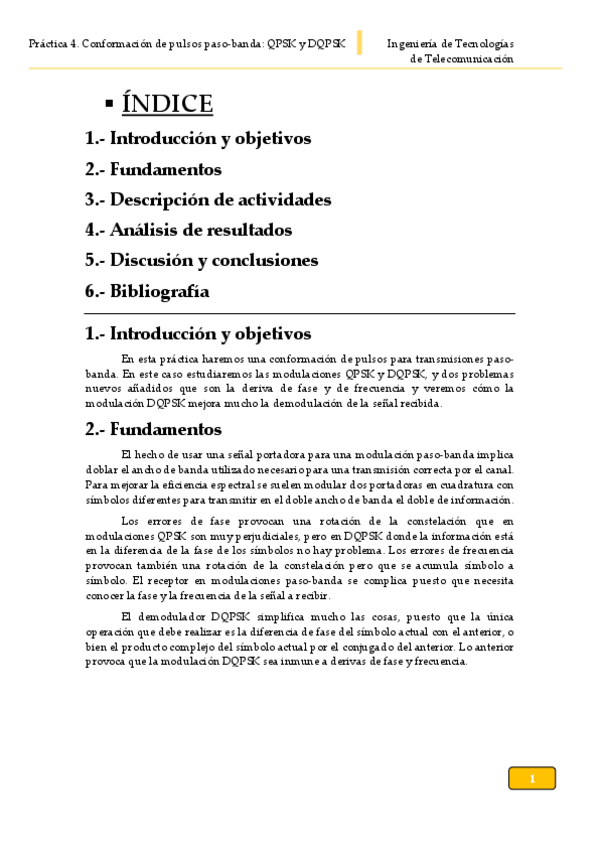 Práctica 4. Conformación de pulsos paso-banda: QPSK y DQPSK

Ingeniería de Tecnologías de Telecomunicación

▪ ÍNDICE

1.- Introducción y objetivos

2.- Fundamentos

3.- Descripción de actividades

4.- Análisis de resultados

5.- Discusión y conclusiones

6.- Bibliografía

1.- Introducción y objetivos

En esta práctica haremos una conformación de pulsos para transmisiones paso-banda. En este caso estudiaremos las modulaciones QPSK y DQPSK, y dos problemas nuevos añadidos que son la deriva de fase y de frecuencia y veremos cómo la modulación DQPSK mejora mucho la demodulación de la señal recibida.

2.- Fundamentos

El hecho de usar una señal portadora para una modulación paso-banda implica doblar el ancho de banda utilizado necesario para una transmisión correcta por el canal. Para mejorar la eficiencia espectral se suelen modular dos portadoras en cuadratura con símbolos diferentes para transmitir en el doble ancho de banda el doble de información.

Los errores de fase provocan una rotación de la constelación que en modulaciones QPSK son muy perjudiciales, pero en DQPSK donde la información está en la diferencia de la fase de los símbolos no hay problema. Los errores de frecuencia provocan también una rotación de la constelación pero que se acumula símbolo a símbolo. El receptor en modulaciones paso-banda se complica puesto que necesita conocer la fase y la frecuencia de la señal a recibir.

El demodulador DQPSK simplifica mucho las cosas, puesto que la única operación que debe realizar es la diferencia de fase del símbolo actual con el anterior, o bien el producto complejo del símbolo actual por el conjugado del anterior. Lo anterior provoca que la modulación DQPSK sea inmune a derivas de fase y frecuencia.

1